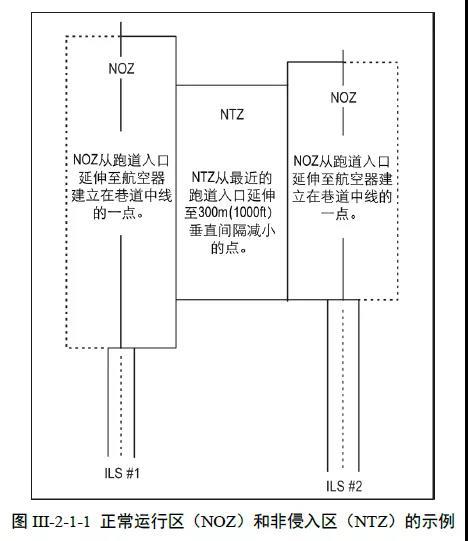 NOZ

NOZ从跑道入口延伸至航空器建立在巷道中线的一点。

NTZ

NTZ从最近的跑道入口延伸至300m(1000ft)垂直间隔减小的点。

NOZ

NOZ从跑道入口延伸至航空器建立在巷道中线的一点。

ILS #1

ILS #2

图 III-2-1-1 正常运行区（NOZ）和非侵入区（NTZ）的示例